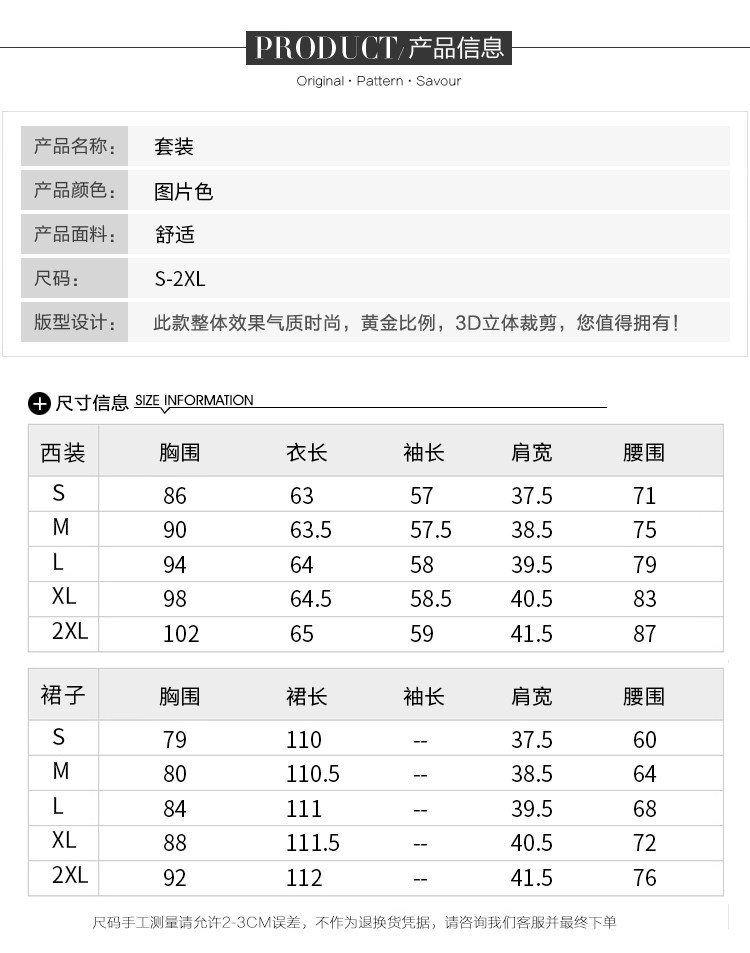 PRODUCT/产品信息

Original · Pattern · Savour

| 产品名称： | 套装 |
|---|---|
| 产品颜色： | 图片色 |
| 产品面料： | 舒适 |
| 尺码： | S-2XL |
| 版型设计： | 此款整体效果气质时尚，黄金比例，3D立体裁剪，您值得拥有！ |

尺寸信息 SIZE INFORMATION

| 西装 | 胸围 | 衣长 | 袖长 | 肩宽 | 腰围 |
|---|---|---|---|---|---|
| S | 86 | 63 | 57 | 37.5 | 71 |
| M | 90 | 63.5 | 57.5 | 38.5 | 75 |
| L | 94 | 64 | 58 | 39.5 | 79 |
| XL | 98 | 64.5 | 58.5 | 40.5 | 83 |
| 2XL | 102 | 65 | 59 | 41.5 | 87 |

| 裙子 | 胸围 | 裙长 | 袖长 | 肩宽 | 腰围 |
|---|---|---|---|---|---|
| S | 79 | 110 | -- | 37.5 | 60 |
| M | 80 | 110.5 | -- | 38.5 | 64 |
| L | 84 | 111 | -- | 39.5 | 68 |
| XL | 88 | 111.5 | -- | 40.5 | 72 |
| 2XL | 92 | 112 | -- | 41.5 | 76 |

尺码手工测量请允许2-3CM误差，不作为退换货凭据，请咨询我们客服并最终下单